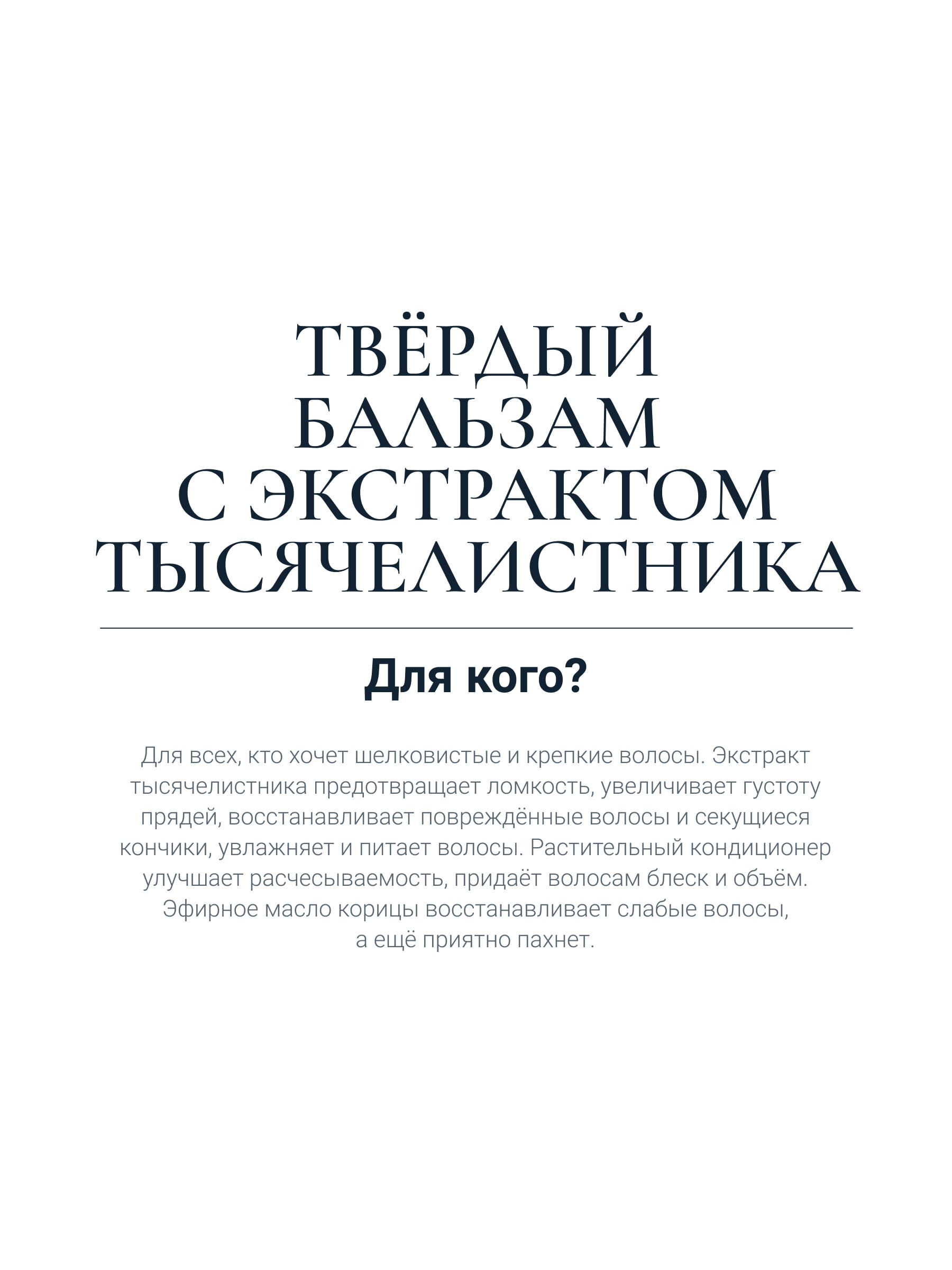 ТВЁРДЫЙ
БАЛЬЗАМ
С ЭКСТРАКТОМ
ТЫСЯЧЕЛИСТНИКА

Для кого?

Для всех, кто хочет шелковистые и крепкие волосы. Экстракт тысячелистника предотвращает ломкость, увеличивает густоту прядей, восстанавливает повреждённые волосы и секущиеся кончики, увлажняет и питает волосы. Растительный кондиционер улучшает расчесываемость, придаёт волосам блеск и объём. Эфирное масло корицы восстанавливает слабые волосы, а ещё приятно пахнет.